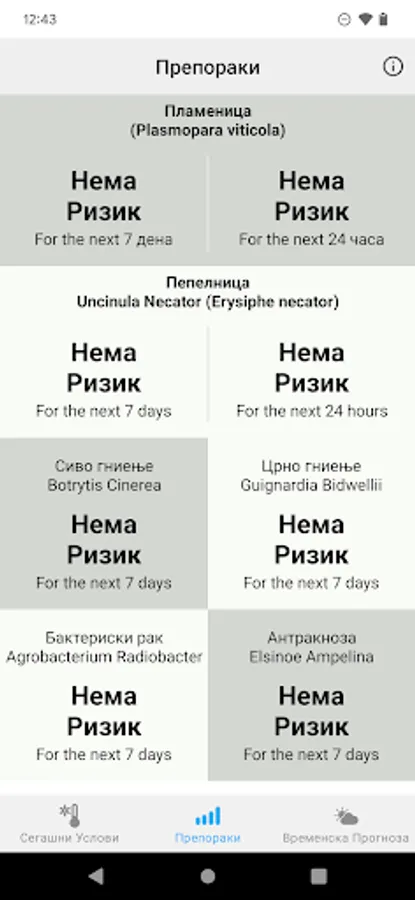 12:43

Препораки

Пламеница
(Plasmopara viticola)

Нема
Ризик
For the next 7 дена

Нема
Ризик
For the next 24 часа

Пепелница
Uncinula Necator (Erysiphe necator)

Нема
Ризик
For the next 7 days

Нема
Ризик
For the next 24 hours

Сиво гниење
Botrytis Cinerea

Нема
Ризик
For the next 7 days

Црно гниење
Guignardia Bidwellii

Нема
Ризик
For the next 7 days

Бактериски рак
Agrobacterium Radiobacter

Нема
Ризик
For the next 7 days

Антракноза
Elsinoe Ampelina

Нема
Ризик
For the next 7 days

Сегашни Услови
Препораки
Временска Прогноза